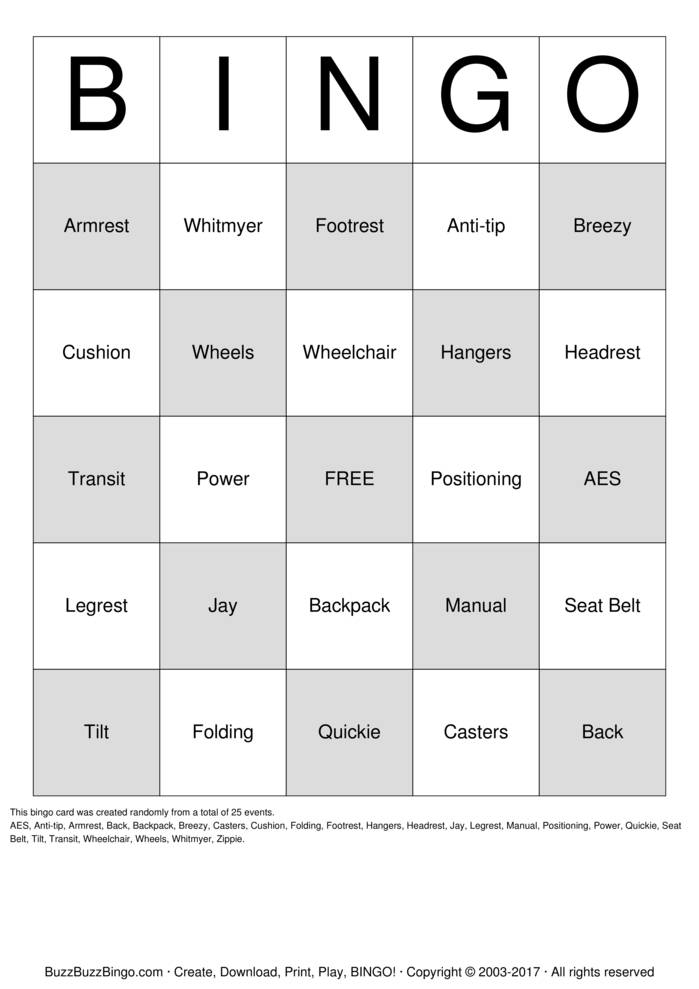 | B | I | N | G | O |
|---|---|---|---|---|
| Armrest | Whitmyer | Footrest | Anti-tip | Breezy |
| Cushion | Wheels | Wheelchair | Hangers | Headrest |
| Transit | Power | FREE | Positioning | AES |
| Legrest | Jay | Backpack | Manual | Seat Belt |
| Tilt | Folding | Quickie | Casters | Back |

This bingo card was created randomly from a total of 25 events.
AES, Anti-tip, Armrest, Back, Backpack, Breezy, Casters, Cushion, Folding, Footrest, Hangers, Headrest, Jay, Legrest, Manual, Positioning, Power, Quickie, Seat Belt, Tilt, Transit, Wheelchair, Wheels, Whitmyer, Zippie.

BuzzBuzzBingo.com · Create, Download, Print, Play, BINGO! · Copyright © 2003-2017 · All rights reserved